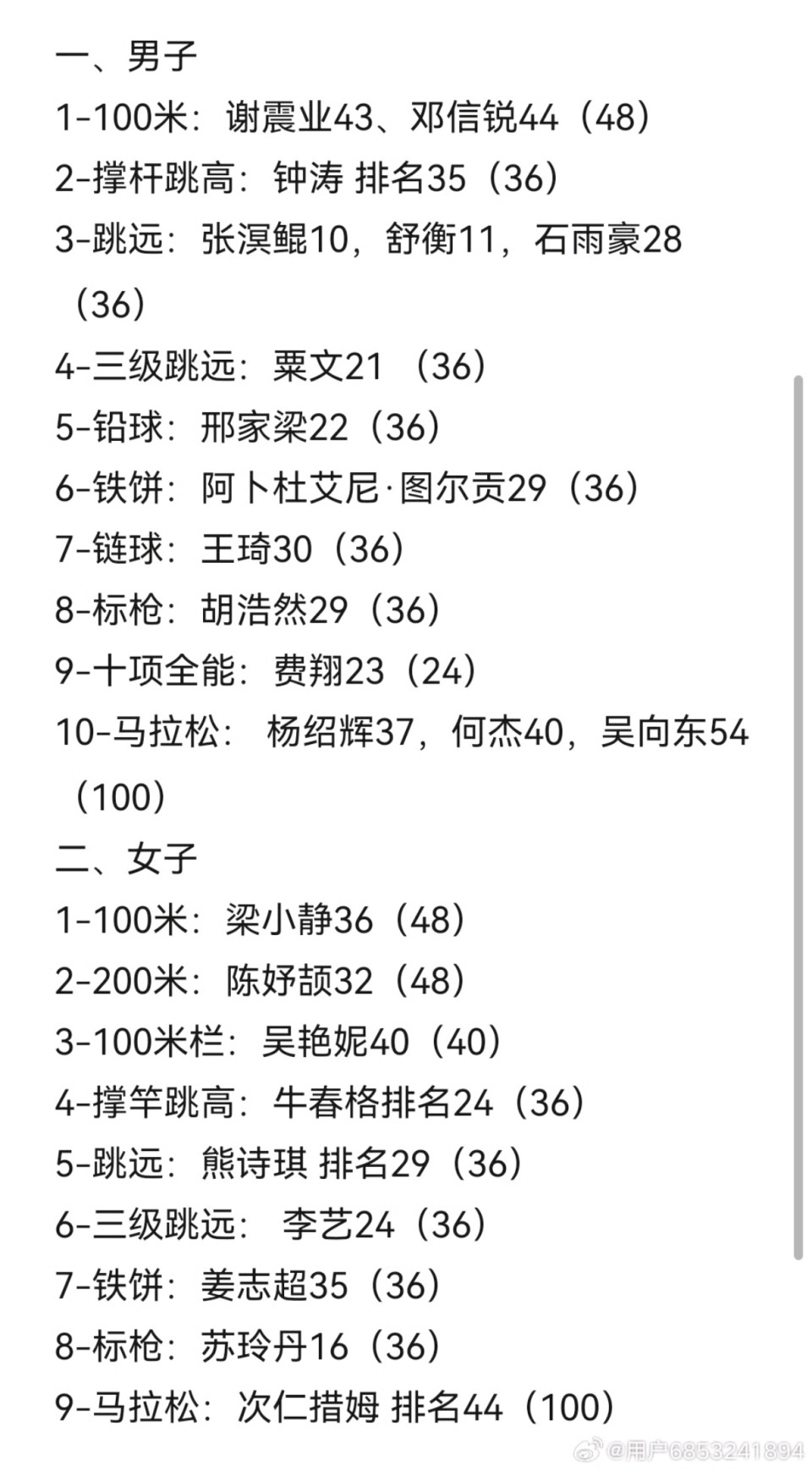 一、男子
1-100米：谢震业43、邓信锐44（48）
2-撑杆跳高：钟涛 排名35（36）
3-跳远：张溟鲲10，舒衡11，石雨豪28（36）
4-三级跳远：粟文21 （36）
5-铅球：邢家梁22（36）
6-铁饼：阿卜杜艾尼·图尔贡29（36）
7-链球：王琦30（36）
8-标枪：胡浩然29（36）
9-十项全能：费翔23（24）
10-马拉松： 杨绍辉37，何杰40，吴向东54（100）
二、女子
1-100米：梁小静36（48）
2-200米：陈妤颉32（48）
3-100米栏：吴艳妮40（40）
4-撑竿跳高：牛春格排名24（36）
5-跳远：熊诗琪 排名29（36）
6-三级跳远： 李艺24（36）
7-铁饼：姜志超35（36）
8-标枪：苏玲丹16（36）
9-马拉松：次仁措姆 排名44（100）
@用户6853241894